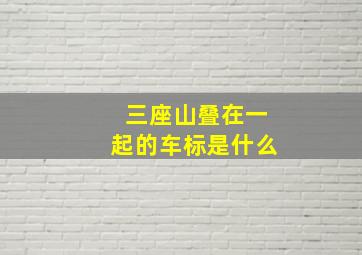 三座山叠在一起的车标是什么